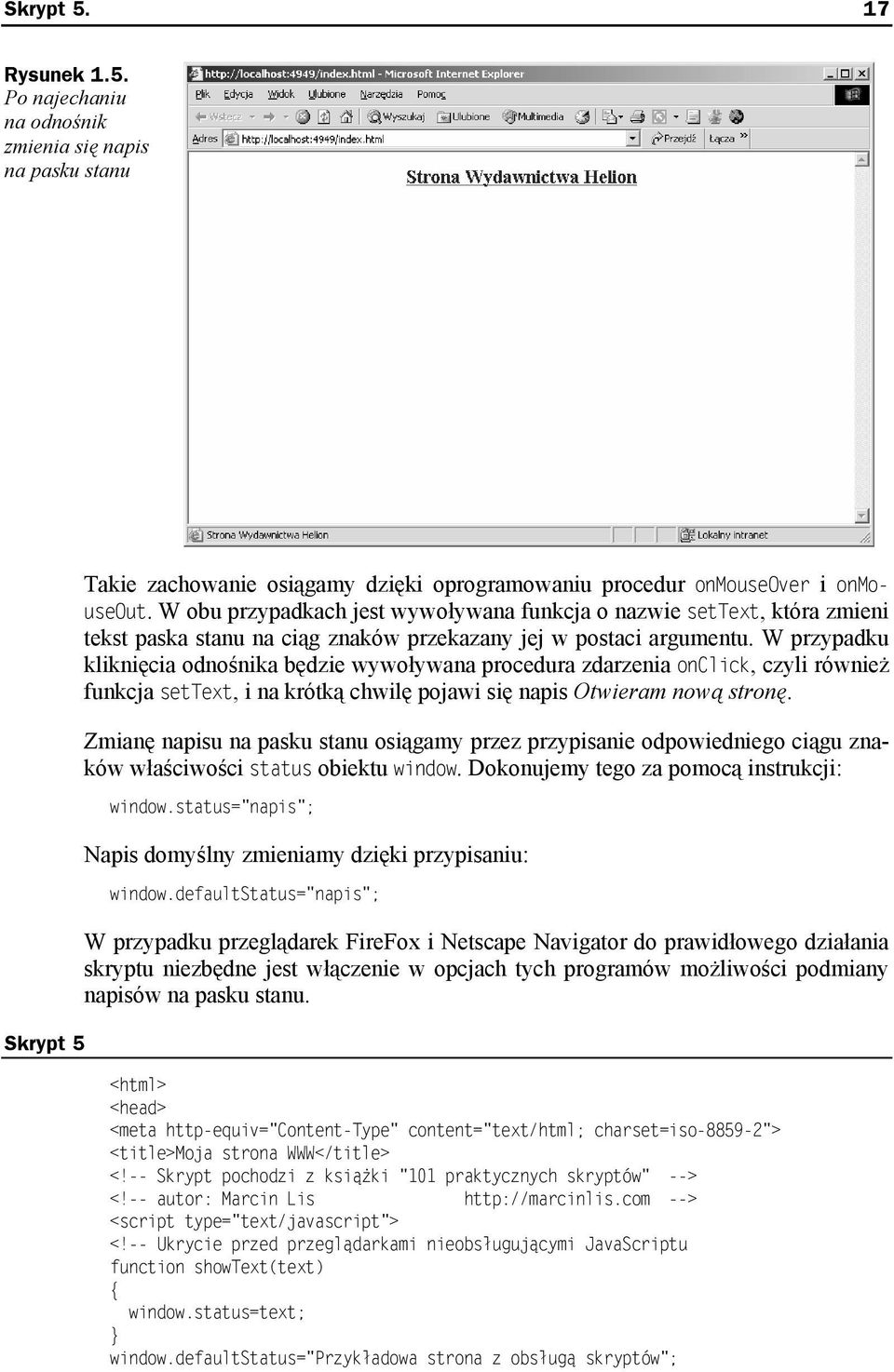 Skrypt 5. 17

Rysunek 1.5. Po najechaniu na odnośnik zmienia się napis na pasku stanu

http://localhost:4949/index.html - Microsoft Internet Explorer

Plik Edycja Widok Ulubione Narzędzia Pomoc

Wstecz Wyszukaj Ulubione Multimedia

Adres http://localhost:4949/index.html Przejdź Łącza »

Strona Wydawnictwa Helion

Strona Wydawnictwa Helion Lokalny intranet

Takie zachowanie osiągamy dzięki oprogramowaniu procedur onMouseOver i onMouseOut. W obu przypadkach jest wywoływana funkcja o nazwie setText, która zmieni tekst paska stanu na ciąg znaków przekazany jej w postaci argumentu. W przypadku kliknięcia odnośnika będzie wywoływana procedura zdarzenia onClick, czyli również funkcja setText, i na krótką chwilę pojawi się napis Otwieram nową stronę.

Zmianę napisu na pasku stanu osiągamy przez przypisanie odpowiedniego ciągu znaków właściwości status obiektu window. Dokonujemy tego za pomocą instrukcji:

window.status="napis";

Napis domyślny zmieniamy dzięki przypisaniu:

window.defaultStatus="napis";

W przypadku przeglądarek FireFox i Netscape Navigator do prawidłowego działania skryptu niezbędne jest włączenie w opcjach tych programów możliwości podmiany napisów na pasku stanu.

Skrypt 5

<html>
<head>
<meta http-equiv="Content-Type" content="text/html; charset=iso-8859-2">
<title>Moja strona WWW</title>
<!-- Skrypt pochodzi z książki "101 praktycznych skryptów" -->
<!-- autor: Marcin Lis http://marcinlis.com -->
<script type="text/javascript">
<!-- Ukrycie przed przeglądarkami nieobsługującymi JavaScriptu
function showText(text)
{
  window.status=text;
}
window.defaultStatus="Przykładowa strona z obsługą skryptów";